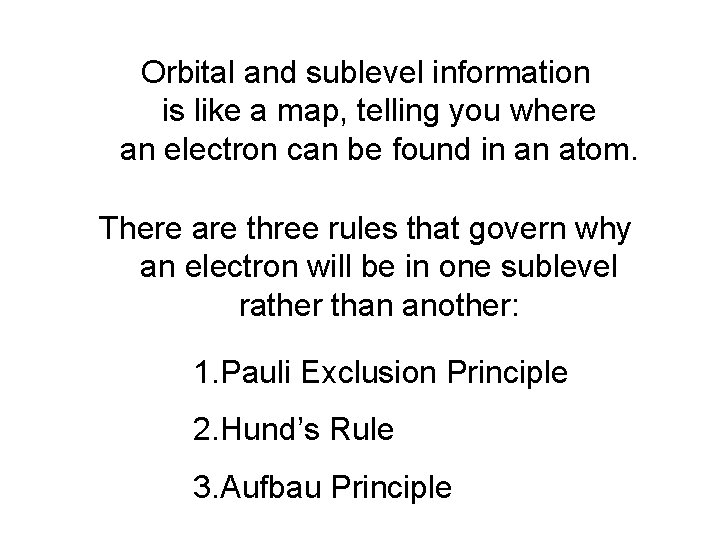 Orbital and sublevel information is like a map, telling you where an electron can be found in an atom.

There are three rules that govern why an electron will be in one sublevel rather than another:

1.Pauli Exclusion Principle

2.Hund's Rule

3.Aufbau Principle